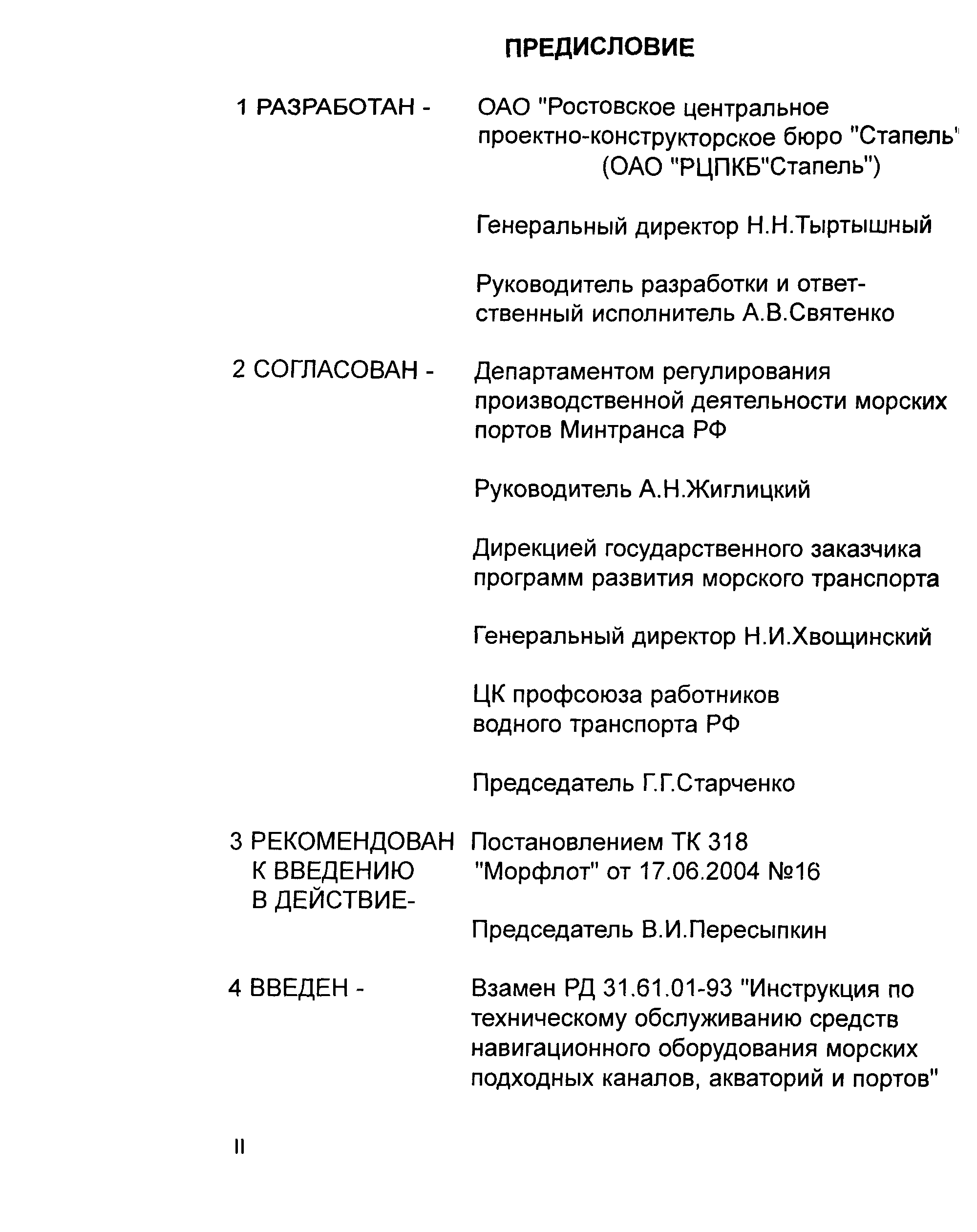 ПРЕДИСЛОВИЕ

1 РАЗРАБОТАН -

ОАО "Ростовское центральное проектно-конструкторское бюро "Стапель" (ОАО "РЦПКБ"Стапель")

Генеральный директор Н.Н.Тыртышный

Руководитель разработки и ответственный исполнитель А.В.Святенко

2 СОГЛАСОВАН -

Департаментом регулирования производственной деятельности морских портов Минтранса РФ

Руководитель А.Н.Жиглицкий

Дирекцией государственного заказчика программ развития морского транспорта

Генеральный директор Н.И.Хвощинский

ЦК профсоюза работников водного транспорта РФ

Председатель Г.Г.Старченко

3 РЕКОМЕНДОВАН К ВВЕДЕНИЮ В ДЕЙСТВИЕ-

Постановлением ТК 318 "Морфлот" от 17.06.2004 №16

Председатель В.И.Пересыпкин

4 ВВЕДЕН -

Взамен РД 31.61.01-93 "Инструкция по техническому обслуживанию средств навигационного оборудования морских подходных каналов, акваторий и портов"

II